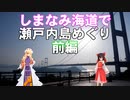 しまなみ海道で
瀬戸内島めぐり
前編